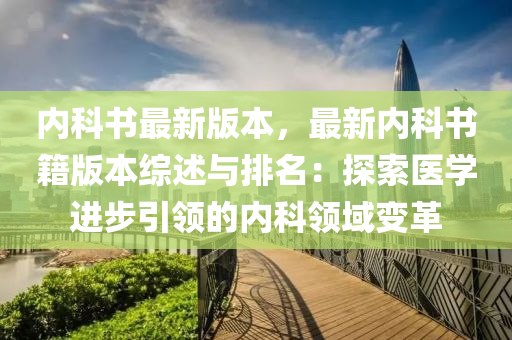 内科书最新版本，最新内科书籍版本综述与排名：探索医学进步引领的内科领域变革